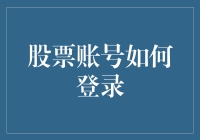 股票账号如何登录